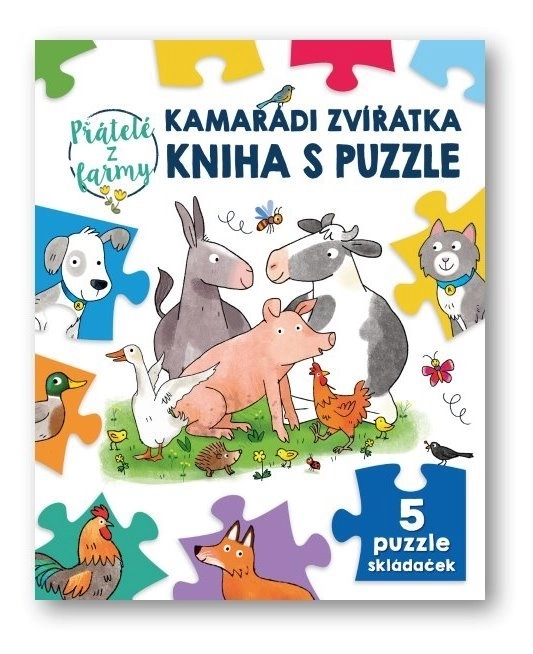 Přátelé z farmy

KAMARÁDI ZVÍŘÁTKA
KNIHA S PUZZLE

5
puzzle
skládaček